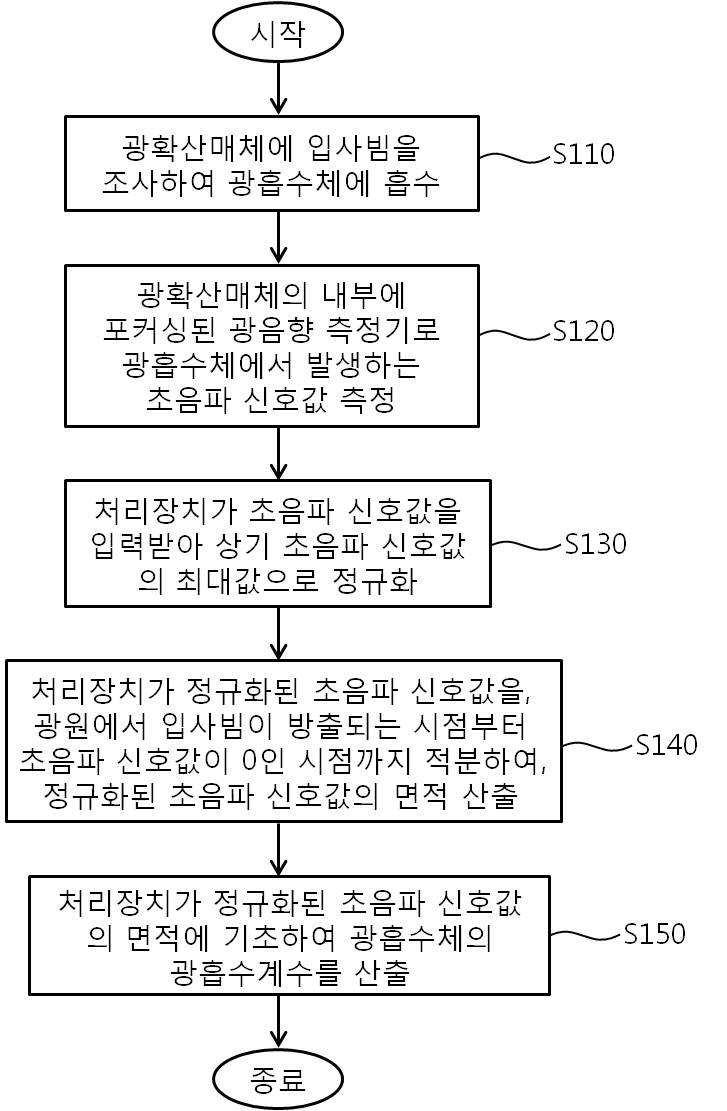 시작

광확산매체에 입사빔을 조사하여 광흡수체에 흡수

S110

광확산매체의 내부에 포커싱된 광음향 측정기로 광흡수체에서 발생하는 초음파 신호값 측정

S120

처리장치가 초음파 신호값을 입력받아 상기 초음파 신호값의 최대값으로 정규화

S130

처리장치가 정규화된 초음파 신호값을, 광원에서 입사빔이 방출되는 시점부터 초음파 신호값이 0인 시점까지 적분하여, 정규화된 초음파 신호값의 면적 산출

S140

처리장치가 정규화된 초음파 신호값의 면적에 기초하여 광흡수체의 광흡수계수를 산출

S150

종료